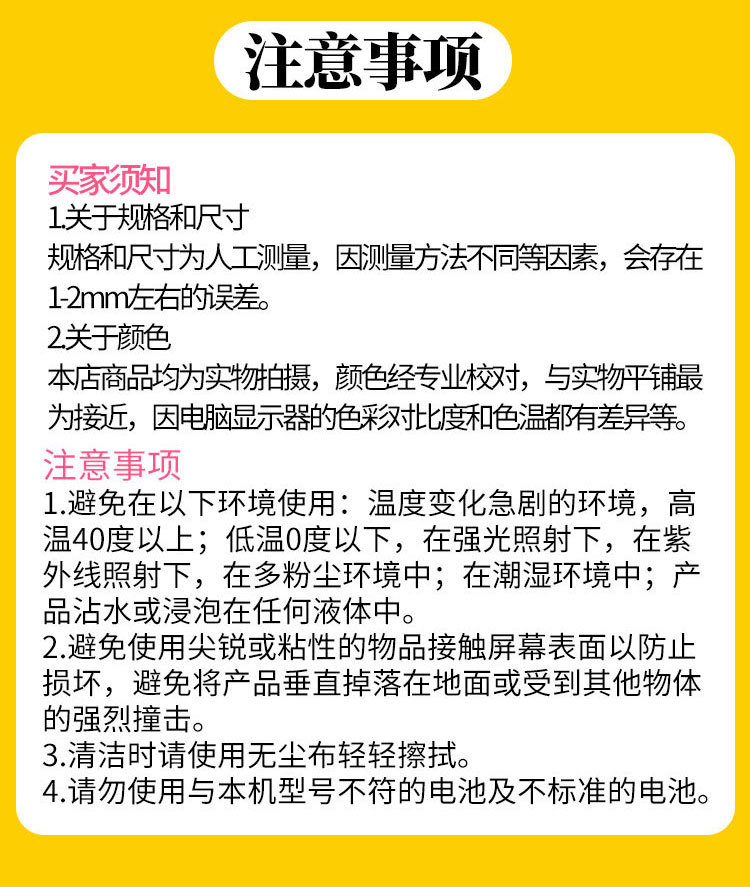 注意事项

买家须知
1.关于规格和尺寸
规格和尺寸为人工测量，因测量方法不同等因素，会存在1-2mm左右的误差。
2.关于颜色
本店商品均为实物拍摄，颜色经专业校对，与实物平铺最为接近，因电脑显示器的色彩对比度和色温都有差异等。

注意事项
1.避免在以下环境使用：温度变化急剧的环境，高温40度以上；低温0度以下，在强光照射下，在紫外线照射下，在多粉尘环境中；在潮湿环境中；产品沾水或浸泡在任何液体中。
2.避免使用尖锐或粘性的物品接触屏幕表面以防止损坏，避免将产品垂直掉落在地面或受到其他物体的强烈撞击。
3.清洁时请使用无尘布轻轻擦拭。
4.请勿使用与本机型号不符的电池及不标准的电池。